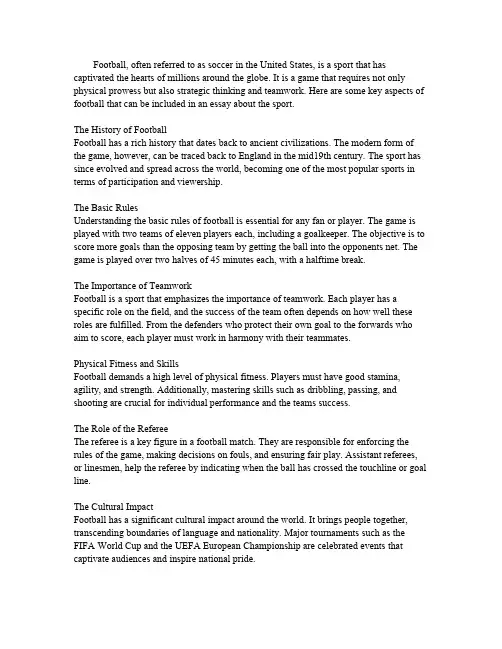 Football, often referred to as soccer in the United States, is a sport that has captivated the hearts of millions around the globe. It is a game that requires not only physical prowess but also strategic thinking and teamwork. Here are some key aspects of football that can be included in an essay about the sport.

The History of Football
Football has a rich history that dates back to ancient civilizations. The modern form of the game, however, can be traced back to England in the mid19th century. The sport has since evolved and spread across the world, becoming one of the most popular sports in terms of participation and viewership.

The Basic Rules
Understanding the basic rules of football is essential for any fan or player. The game is played with two teams of eleven players each, including a goalkeeper. The objective is to score more goals than the opposing team by getting the ball into the opponents net. The game is played over two halves of 45 minutes each, with a halftime break.

The Importance of Teamwork
Football is a sport that emphasizes the importance of teamwork. Each player has a specific role on the field, and the success of the team often depends on how well these roles are fulfilled. From the defenders who protect their own goal to the forwards who aim to score, each player must work in harmony with their teammates.

Physical Fitness and Skills
Football demands a high level of physical fitness. Players must have good stamina, agility, and strength. Additionally, mastering skills such as dribbling, passing, and shooting are crucial for individual performance and the teams success.

The Role of the Referee
The referee is a key figure in a football match. They are responsible for enforcing the rules of the game, making decisions on fouls, and ensuring fair play. Assistant referees, or linesmen, help the referee by indicating when the ball has crossed the touchline or goal line.

The Cultural Impact
Football has a significant cultural impact around the world. It brings people together, transcending boundaries of language and nationality. Major tournaments such as the FIFA World Cup and the UEFA European Championship are celebrated events that captivate audiences and inspire national pride.